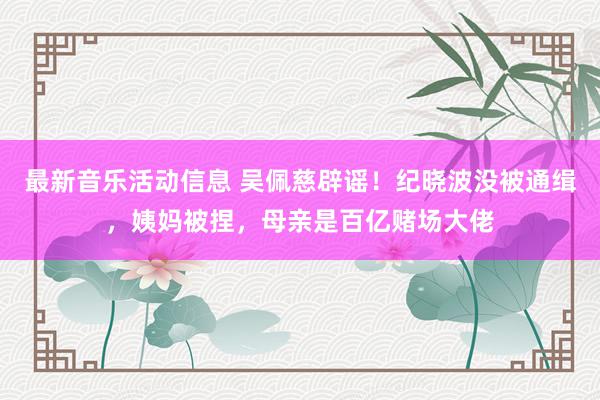 最新音乐活动信息 吴佩慈辟谣！纪晓波没被通缉，姨妈被捏，母亲是百亿赌场大佬